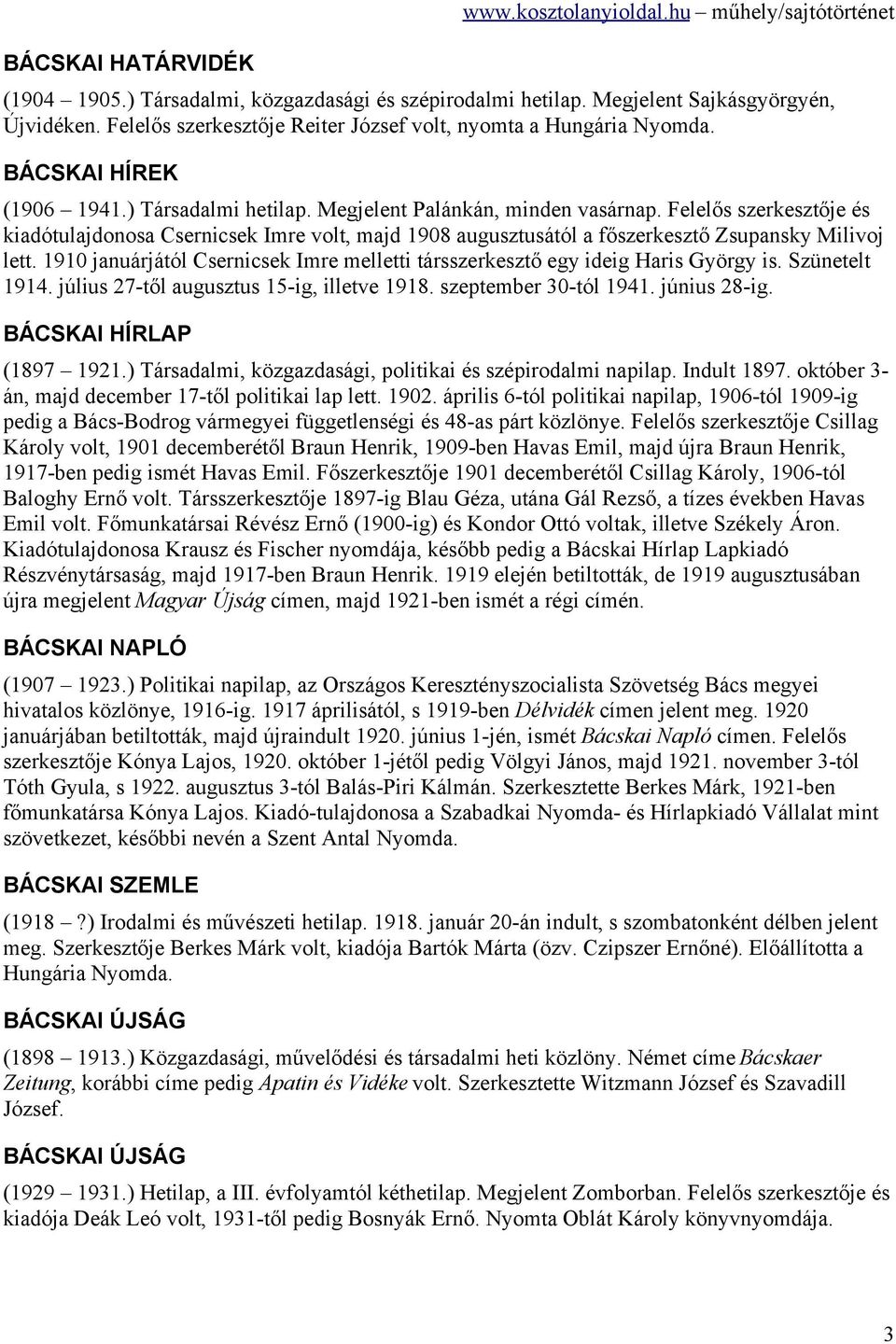 www.kosztolanyioldal.hu műhely/sajtótörténet

BÁCSKAI HATÁRVIDÉK

(1904 – 1905.) Társadalmi, közgazdasági és szépirodalmi hetilap. Megjelent Sajkásgyörgyén, Újvidéken. Felelős szerkesztője Reiter József volt, nyomta a Hungária Nyomda.

BÁCSKAI HÍREK

(1906 – 1941.) Társadalmi hetilap. Megjelent Palánkán, minden vasárnap. Felelős szerkesztője és kiadótulajdonosa Csernicsek Imre volt, majd 1908 augusztusától a főszerkesztő Zsupansky Milivoj lett. 1910 januárjától Csernicsek Imre melletti társszerkesztő egy ideig Haris György is. Szünetelt 1914. július 27-től augusztus 15-ig, illetve 1918. szeptember 30-tól 1941. június 28-ig.

BÁCSKAI HÍRLAP

(1897 – 1921.) Társadalmi, közgazdasági, politikai és szépirodalmi napilap. Indult 1897. október 3-án, majd december 17-től politikai lap lett. 1902. április 6-tól politikai napilap, 1906-tól 1909-ig pedig a Bács-Bodrog vármegyei függetlenségi és 48-as párt közlönye. Felelős szerkesztője Csillag Károly volt, 1901 decemberétől Braun Henrik, 1909-ben Havas Emil, majd újra Braun Henrik, 1917-ben pedig ismét Havas Emil. Főszerkesztője 1901 decemberétől Csillag Károly, 1906-tól Baloghy Ernő volt. Társszerkesztője 1897-ig Blau Géza, utána Gál Rezső, a tízes években Havas Emil volt. Főmunkatársai Révész Ernő (1900-ig) és Kondor Ottó voltak, illetve Székely Áron. Kiadótulajdonosa Krausz és Fischer nyomdája, később pedig a Bácskai Hírlap Lapkiadó Részvénytársaság, majd 1917-ben Braun Henrik. 1919 elején betiltották, de 1919 augusztusában újra megjelent Magyar Újság címen, majd 1921-ben ismét a régi címén.

BÁCSKAI NAPLÓ

(1907 – 1923.) Politikai napilap, az Országos Keresztényszocialista Szövetség Bács megyei hivatalos közlönye, 1916-ig. 1917 áprilisától, s 1919-ben Délvidék címen jelent meg. 1920 januárjában betiltották, majd újraindult 1920. június 1-jén, ismét Bácskai Napló címen. Felelős szerkesztője Kónya Lajos, 1920. október 1-jétől pedig Völgyi János, majd 1921. november 3-tól Tóth Gyula, s 1922. augusztus 3-tól Balás-Piri Kálmán. Szerkesztette Berkes Márk, 1921-ben főmunkatársa Kónya Lajos. Kiadó-tulajdonosa a Szabadkai Nyomda- és Hírlapkiadó Vállalat mint szövetkezet, későbbi nevén a Szent Antal Nyomda.

BÁCSKAI SZEMLE

(1918 – ?) Irodalmi és művészeti hetilap. 1918. január 20-án indult, s szombatonként délben jelent meg. Szerkesztője Berkes Márk volt, kiadója Bartók Márta (özv. Czipszer Ernőné). Előállította a Hungária Nyomda.

BÁCSKAI ÚJSÁG

(1898 – 1913.) Közgazdasági, művelődési és társadalmi heti közlöny. Német címe Bácskaer Zeitung, korábbi címe pedig Apatin és Vidéke volt. Szerkesztette Witzmann József és Szavadill József.

BÁCSKAI ÚJSÁG

(1929 – 1931.) Hetilap, a III. évfolyamtól kéthetilap. Megjelent Zomborban. Felelős szerkesztője és kiadója Deák Leó volt, 1931-től pedig Bosnyák Ernő. Nyomta Oblát Károly könyvnyomdája.

3